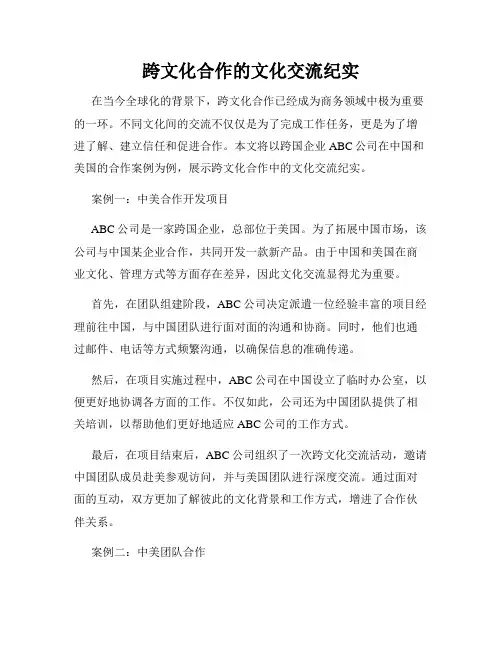 跨文化合作的文化交流纪实

在当今全球化的背景下，跨文化合作已经成为商务领域中极为重要的一环。不同文化间的交流不仅仅是为了完成工作任务，更是为了增进了解、建立信任和促进合作。本文将以跨国企业ABC公司在中国和美国的合作案例为例，展示跨文化合作中的文化交流纪实。

案例一：中美合作开发项目

ABC公司是一家跨国企业，总部位于美国。为了拓展中国市场，该公司与中国某企业合作，共同开发一款新产品。由于中国和美国在商业文化、管理方式等方面存在差异，因此文化交流显得尤为重要。

首先，在团队组建阶段，ABC公司决定派遣一位经验丰富的项目经理前往中国，与中国团队进行面对面的沟通和协商。同时，他们也通过邮件、电话等方式频繁沟通，以确保信息的准确传递。

然后，在项目实施过程中，ABC公司在中国设立了临时办公室，以便更好地协调各方面的工作。不仅如此，公司还为中国团队提供了相关培训，以帮助他们更好地适应ABC公司的工作方式。

最后，在项目结束后，ABC公司组织了一次跨文化交流活动，邀请中国团队成员赴美参观访问，并与美国团队进行深度交流。通过面对面的互动，双方更加了解彼此的文化背景和工作方式，增进了合作伙伴关系。

案例二：中美团队合作